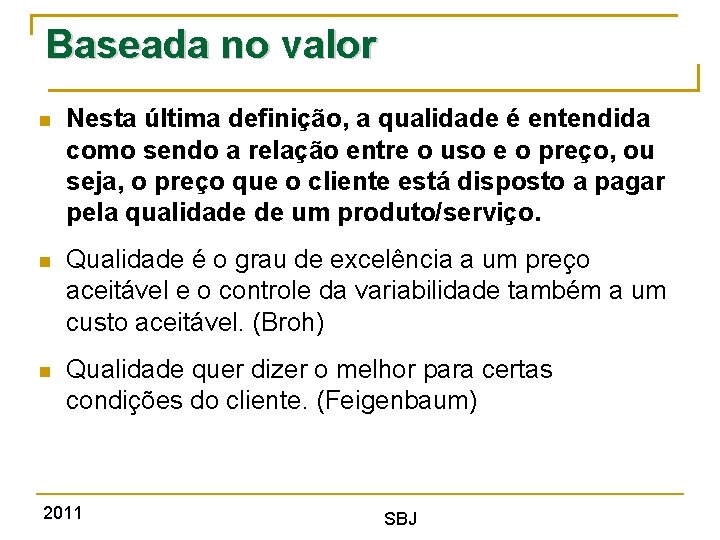 Baseada no valor

Nesta última definição, a qualidade é entendida como sendo a relação entre o uso e o preço, ou seja, o preço que o cliente está disposto a pagar pela qualidade de um produto/serviço.

Qualidade é o grau de excelência a um preço aceitável e o controle da variabilidade também a um custo aceitável. (Broh)

Qualidade quer dizer o melhor para certas condições do cliente. (Feigenbaum)

2011

SBJ